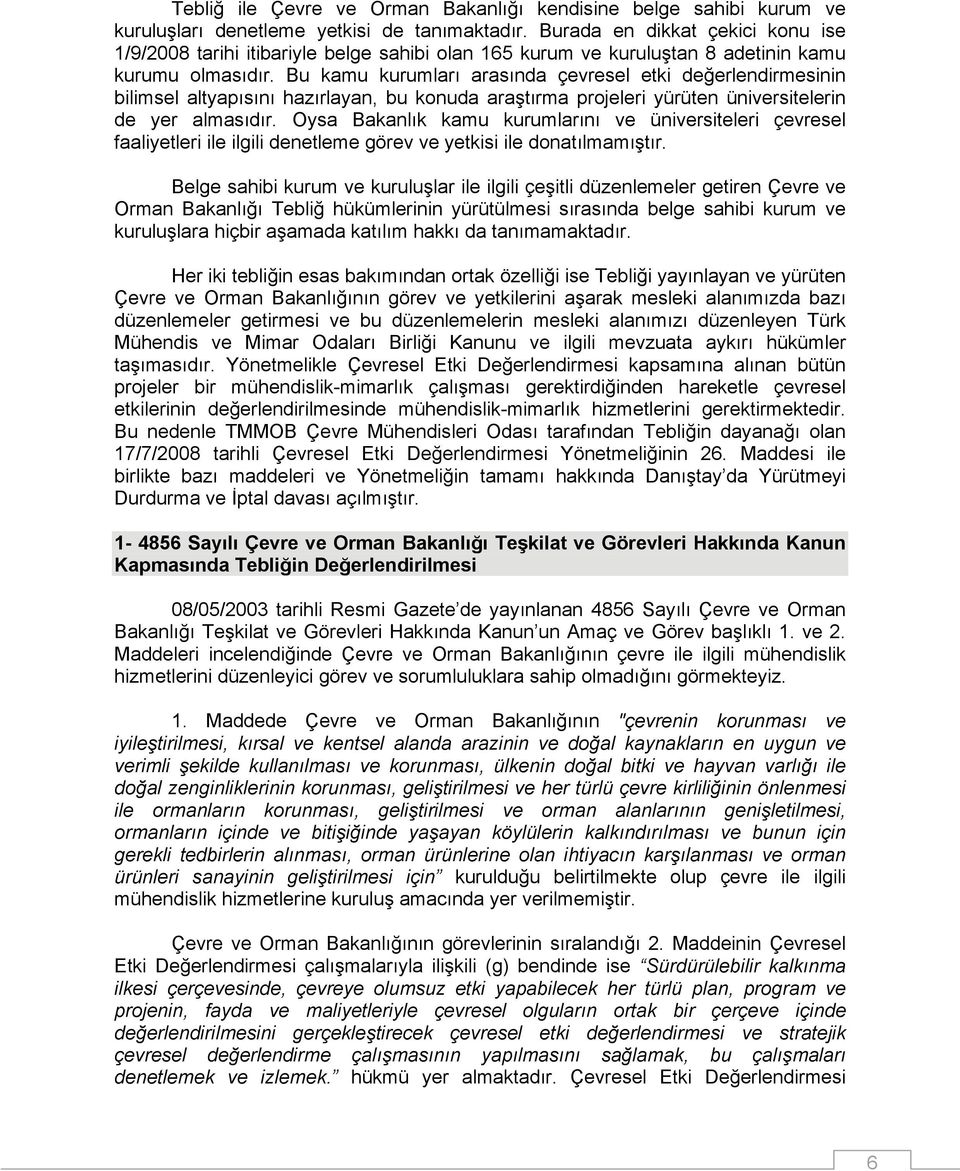 Tebliğ ile Çevre ve Orman Bakanlığı kendisine belge sahibi kurum ve kuruluşları denetleme yetkisi de tanımaktadır. Burada en dikkat çekici konu ise 1/9/2008 tarihi itibariyle belge sahibi olan 165 kurum ve kuruluştan 8 adetinin kamu kurumu olmasıdır. Bu kamu kurumları arasında çevresel etki değerlendirmesinin bilimsel altyapısını hazırlayan, bu konuda araştırma projeleri yürüten üniversitelerin de yer almasıdır. Oysa Bakanlık kamu kurumlarını ve üniversiteleri çevresel faaliyetleri ile ilgili denetleme görev ve yetkisi ile donatılmamıştır.

Belge sahibi kurum ve kuruluşlar ile ilgili çeşitli düzenlemeler getiren Çevre ve Orman Bakanlığı Tebliğ hükümlerinin yürütülmesi sırasında belge sahibi kurum ve kuruluşlara hiçbir aşamada katılım hakkı da tanımamaktadır.

Her iki tebliğin esas bakımından ortak özelliği ise Tebliği yayınlayan ve yürüten Çevre ve Orman Bakanlığının görev ve yetkilerini aşarak mesleki alanımızda bazı düzenlemeler getirmesi ve bu düzenlemelerin mesleki alanımızı düzenleyen Türk Mühendis ve Mimar Odaları Birliği Kanunu ve ilgili mevzuata aykırı hükümler taşımasıdır. Yönetmelikle Çevresel Etki Değerlendirmesi kapsamına alınan bütün projeler bir mühendislik-mimarlık çalışması gerektirdiğinden hareketle çevresel etkilerinin değerlendirilmesinde mühendislik-mimarlık hizmetlerini gerektirmektedir. Bu nedenle TMMOB Çevre Mühendisleri Odası tarafından Tebliğin dayanağı olan 17/7/2008 tarihli Çevresel Etki Değerlendirmesi Yönetmeliğinin 26. Maddesi ile birlikte bazı maddeleri ve Yönetmeliğin tamamı hakkında Danıştay'da Yürütmeyi Durdurma ve İptal davası açılmıştır.

1- 4856 Sayılı Çevre ve Orman Bakanlığı Teşkilat ve Görevleri Hakkında Kanun Kapmasında Tebliğin Değerlendirilmesi

08/05/2003 tarihli Resmi Gazete'de yayınlanan 4856 Sayılı Çevre ve Orman Bakanlığı Teşkilat ve Görevleri Hakkında Kanun'un Amaç ve Görev başlıklı 1. ve 2. Maddeleri incelendiğinde Çevre ve Orman Bakanlığının çevre ile ilgili mühendislik hizmetlerini düzenleyici görev ve sorumluluklara sahip olmadığını görmekteyiz.

1. Maddede Çevre ve Orman Bakanlığının "çevrenin korunması ve iyileştirilmesi, kırsal ve kentsel alanda arazinin ve doğal kaynakların en uygun ve verimli şekilde kullanılması ve korunması, ülkenin doğal bitki ve hayvan varlığı ile doğal zenginliklerinin korunması, geliştirilmesi ve her türlü çevre kirliliğinin önlenmesi ile ormanların korunması, geliştirilmesi ve orman alanlarının genişletilmesi, ormanların içinde ve bitişiğinde yaşayan köylülerin kalkındırılması ve bunun için gerekli tedbirlerin alınması, orman ürünlerine olan ihtiyacın karşılanması ve orman ürünleri sanayinin geliştirilmesi için" kurulduğu belirtilmekte olup çevre ile ilgili mühendislik hizmetlerine kuruluş amacında yer verilmemiştir.

Çevre ve Orman Bakanlığının görevlerinin sıralandığı 2. Maddeinin Çevresel Etki Değerlendirmesi çalışmalarıyla ilişkili (g) bendinde ise "Sürdürülebilir kalkınma ilkesi çerçevesinde, çevreye olumsuz etki yapabilecek her türlü plan, program ve projenin, fayda ve maliyetleriyle çevresel olguların ortak bir çerçeve içinde değerlendirilmesini gerçekleştirecek çevresel etki değerlendirmesi ve stratejik çevresel değerlendirme çalışmasının yapılmasını sağlamak, bu çalışmaları denetlemek ve izlemek." hükmü yer almaktadır. Çevresel Etki Değerlendirmesi

6